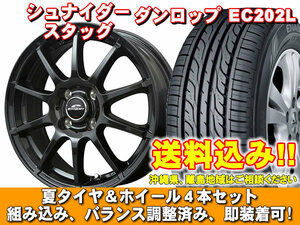 シュナイダー
スタッグ

ダンロップ EC202L

送料込み!!
沖縄県、離島地域はご相談ください

夏タイヤ&ホイール4本セット
組み込み、バランス調整済み、即装着可!